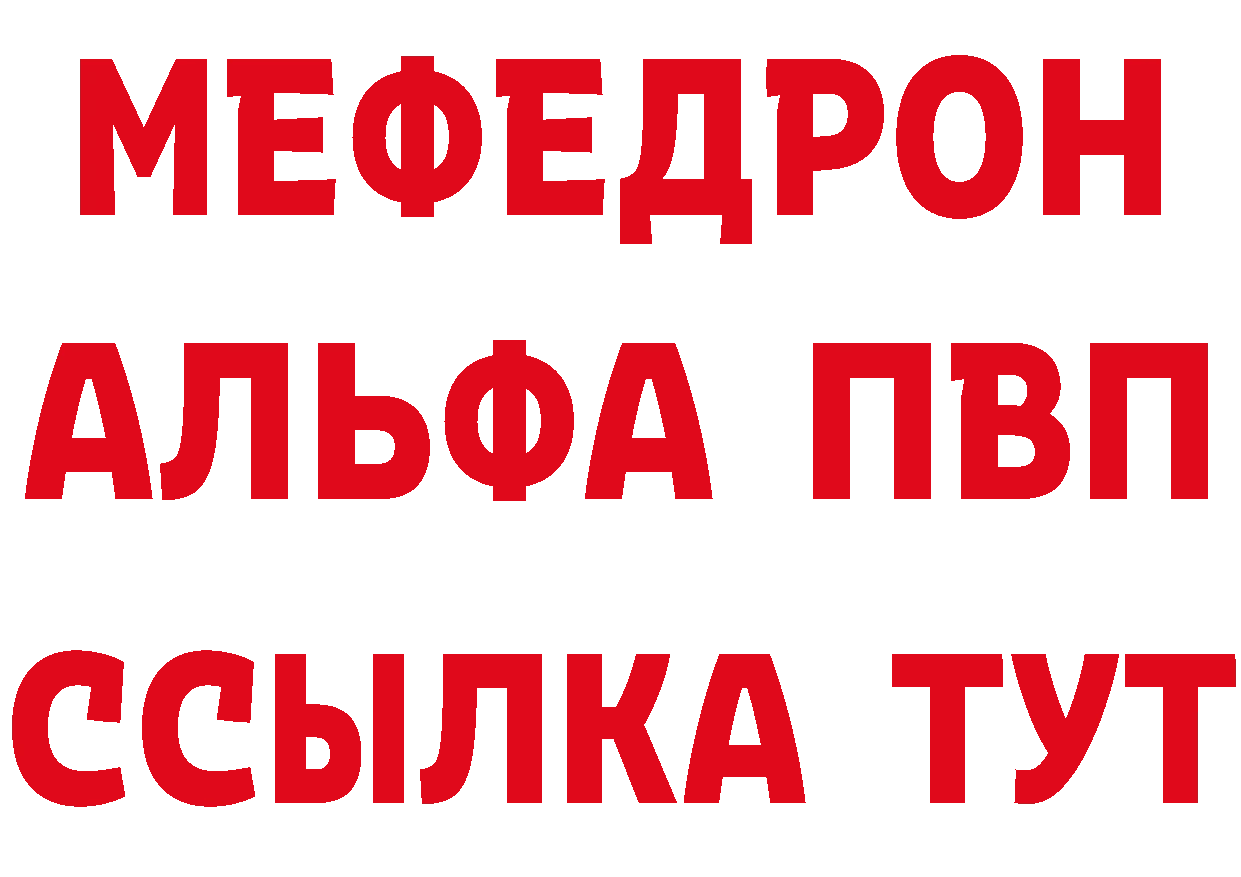 МЕФЕДРОН
АЛЬФА ПВП
ССЫЛКА ТУТ